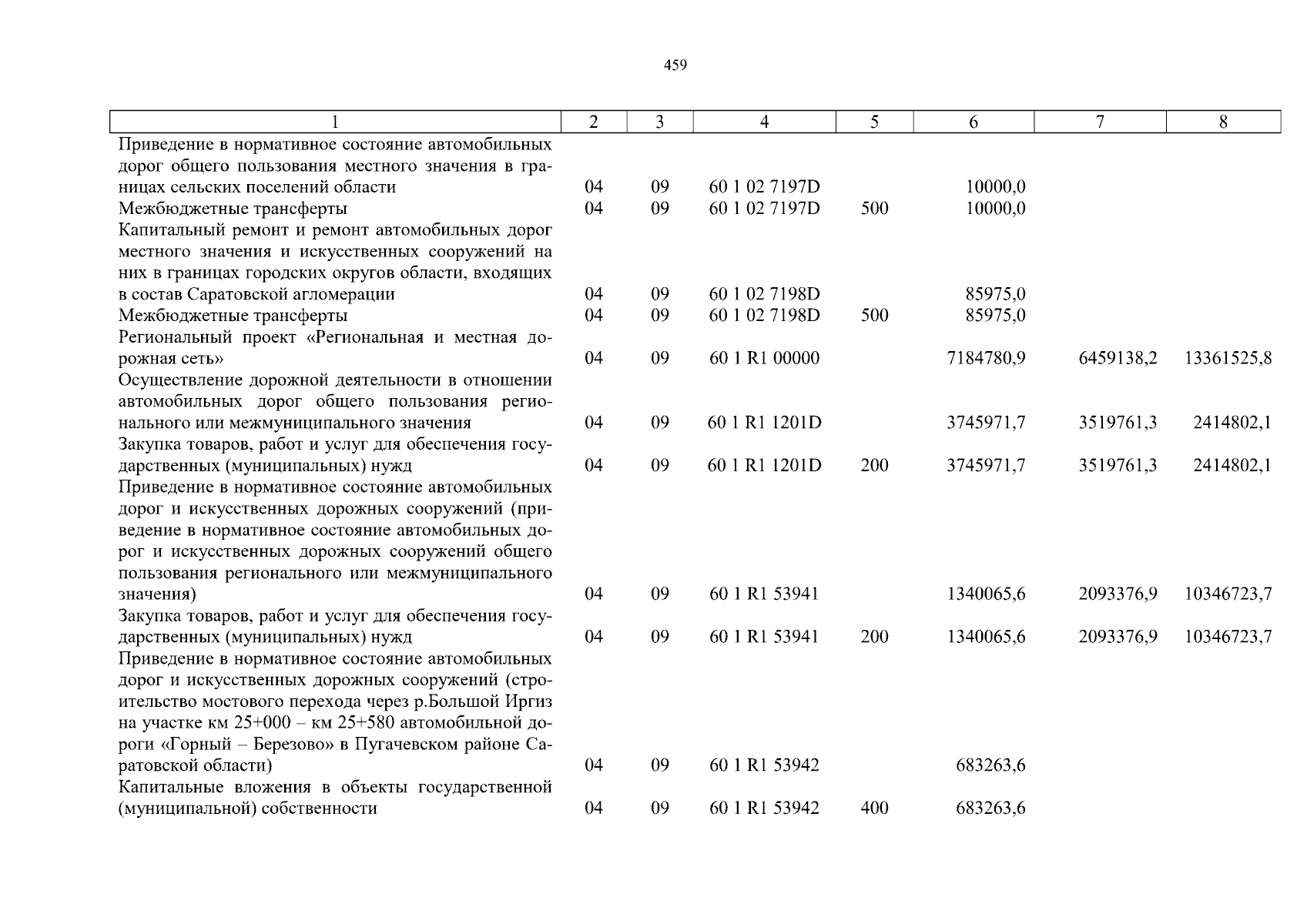 459

| 1 | 2 | 3 | 4 | 5 | 6 | 7 | 8 |
|---|---|---|---|---|---|---|---|
| Приведение в нормативное состояние автомобильных дорог общего пользования местного значения в границах сельских поселений области | 04 | 09 | 60 1 02 7197D | | 10000,0 | | |
| Межбюджетные трансферты | 04 | 09 | 60 1 02 7197D | 500 | 10000,0 | | |
| Капитальный ремонт и ремонт автомобильных дорог местного значения и искусственных сооружений на них в границах городских округов области, входящих в состав Саратовской агломерации | 04 | 09 | 60 1 02 7198D | | 85975,0 | | |
| Межбюджетные трансферты | 04 | 09 | 60 1 02 7198D | 500 | 85975,0 | | |
| Региональный проект «Региональная и местная дорожная сеть» | 04 | 09 | 60 1 R1 00000 | | 7184780,9 | 6459138,2 | 13361525,8 |
| Осуществление дорожной деятельности в отношении автомобильных дорог общего пользования регионального или межмуниципального значения | 04 | 09 | 60 1 R1 1201D | | 3745971,7 | 3519761,3 | 2414802,1 |
| Закупка товаров, работ и услуг для обеспечения государственных (муниципальных) нужд | 04 | 09 | 60 1 R1 1201D | 200 | 3745971,7 | 3519761,3 | 2414802,1 |
| Приведение в нормативное состояние автомобильных дорог и искусственных дорожных сооружений (приведение в нормативное состояние автомобильных дорог и искусственных дорожных сооружений общего пользования регионального или межмуниципального значения) | 04 | 09 | 60 1 R1 53941 | | 1340065,6 | 2093376,9 | 10346723,7 |
| Закупка товаров, работ и услуг для обеспечения государственных (муниципальных) нужд | 04 | 09 | 60 1 R1 53941 | 200 | 1340065,6 | 2093376,9 | 10346723,7 |
| Приведение в нормативное состояние автомобильных дорог и искусственных дорожных сооружений (строительство мостового перехода через р.Большой Иргиз на участке км 25+000 – км 25+580 автомобильной дороги «Горный – Березово» в Пугачевском районе Саратовской области) | 04 | 09 | 60 1 R1 53942 | | 683263,6 | | |
| Капитальные вложения в объекты государственной (муниципальной) собственности | 04 | 09 | 60 1 R1 53942 | 400 | 683263,6 | | |